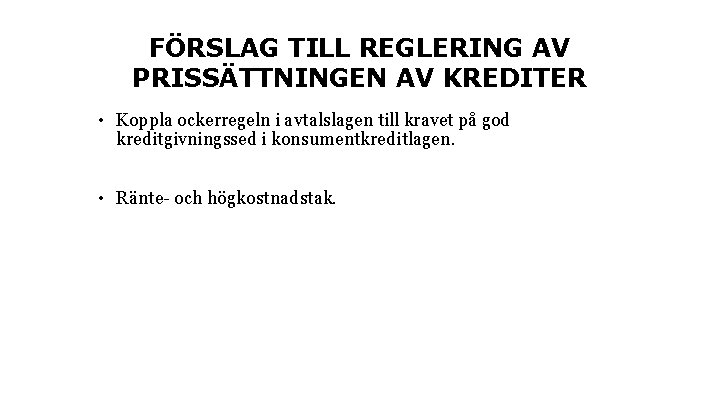 FÖRSLAG TILL REGLERING AV PRISSÄTTNINGEN AV KREDITER

• Koppla ockerregeln i avtalslagen till kravet på god kreditgivningssed i konsumentkreditlagen.

• Ränte- och högkostnadstak.